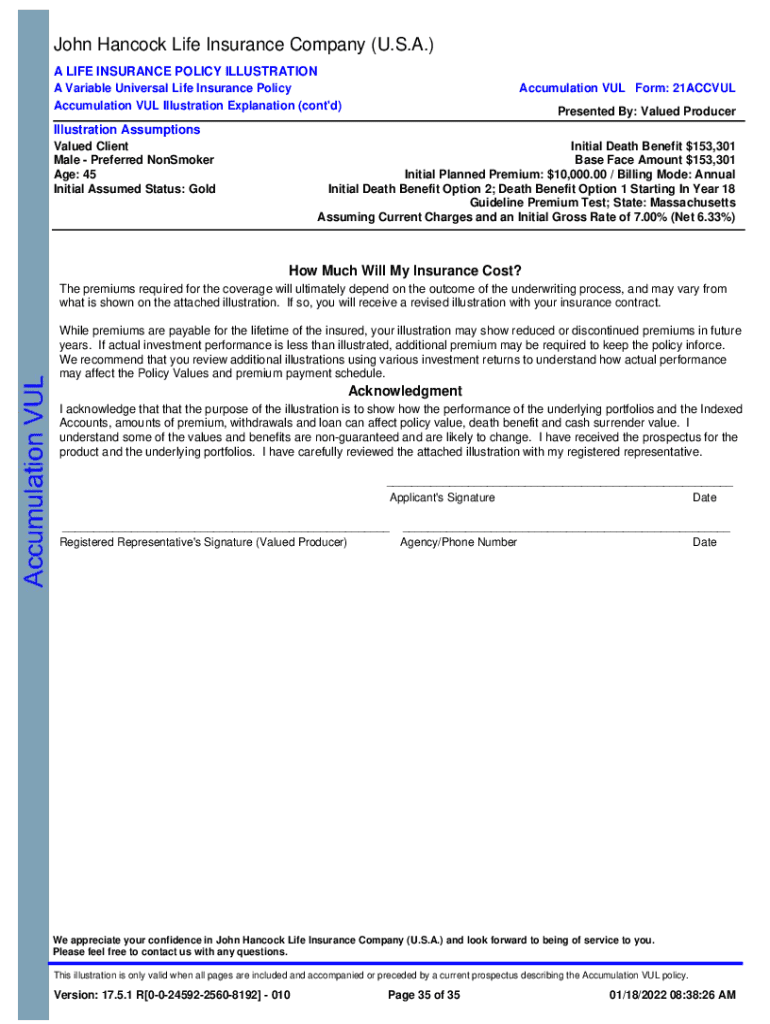 John Hancock Life Insurance Company (U.S.A.)

A LIFE INSURANCE POLICY ILLUSTRATION
A Variable Universal Life Insurance Policy
Accumulation VUL Illustration Explanation (cont'd)

Accumulation VUL Form: 21ACCVUL

Presented By: Valued Producer

Illustration Assumptions
Valued Client
Male - Preferred NonSmoker
Age: 45
Initial Assumed Status: Gold

Initial Death Benefit $153,301
Base Face Amount $153,301
Initial Planned Premium: $10,000.00 / Billing Mode: Annual
Initial Death Benefit Option 2; Death Benefit Option 1 Starting In Year 18
Guideline Premium Test; State: Massachusetts
Assuming Current Charges and an Initial Gross Rate of 7.00% (Net 6.33%)

Accumulation VUL

How Much Will My Insurance Cost?

The premiums required for the coverage will ultimately depend on the outcome of the underwriting process, and may vary from what is shown on the attached illustration. If so, you will receive a revised illustration with your insurance contract.

While premiums are payable for the lifetime of the insured, your illustration may show reduced or discontinued premiums in future years. If actual investment performance is less than illustrated, additional premium may be required to keep the policy inforce. We recommend that you review additional illustrations using various investment returns to understand how actual performance may affect the Policy Values and premium payment schedule.

Acknowledgment

I acknowledge that that the purpose of the illustration is to show how the performance of the underlying portfolios and the Indexed Accounts, amounts of premium, withdrawals and loan can affect policy value, death benefit and cash surrender value. I understand some of the values and benefits are non-guaranteed and are likely to change. I have received the prospectus for the product and the underlying portfolios. I have carefully reviewed the attached illustration with my registered representative.

Applicant's Signature Date

Registered Representative's Signature (Valued Producer) Agency/Phone Number Date

We appreciate your confidence in John Hancock Life Insurance Company (U.S.A.) and look forward to being of service to you.
Please feel free to contact us with any questions.

This illustration is only valid when all pages are included and accompanied or preceded by a current prospectus describing the Accumulation VUL policy.

Version: 17.5.1 R[0-0-24592-2560-8192] - 010 Page 35 of 35 01/18/2022 08:38:26 AM